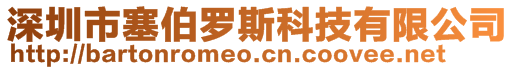 深圳市塞伯罗斯科技有限公司
http://bartonromeo.cn.coovee.net